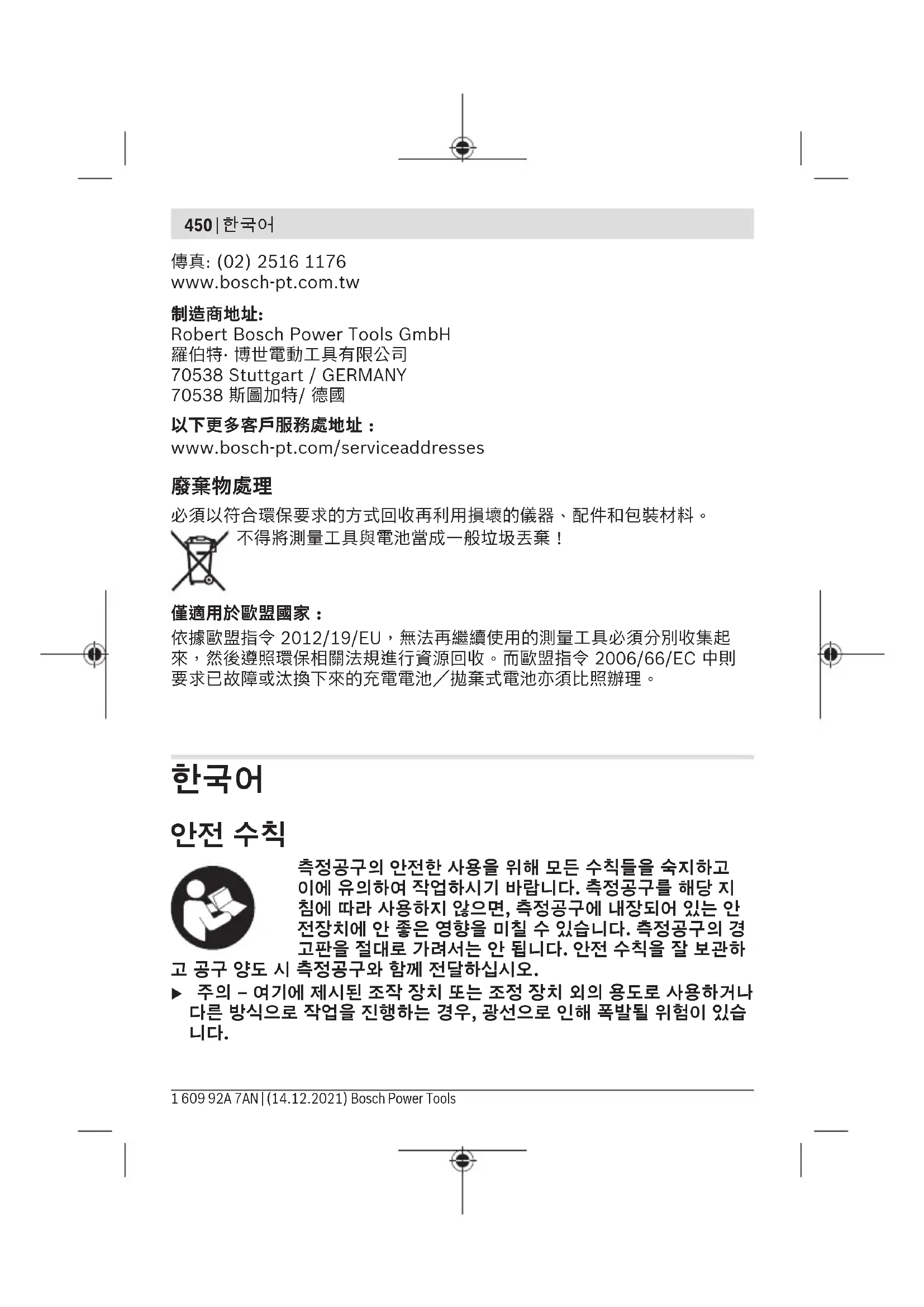 450 | 한국어

傳真: (02) 2516 1176
www.bosch-pt.com.tw

制造商地址:
Robert Bosch Power Tools GmbH
羅伯特· 博世電動工具有限公司
70538 Stuttgart / GERMANY
70538 斯圖加特/ 德國

以下更多客戶服務處地址：
www.bosch-pt.com/serviceaddresses

廢棄物處理

必須以符合環保要求的方式回收再利用損壞的儀器、配件和包裝材料。

不得將測量工具與電池當成一般垃圾丟棄！

僅適用於歐盟國家：

依據歐盟指令 2012/19/EU，無法再繼續使用的測量工具必須分別收集起來，然後遵照環保相關法規進行資源回收。而歐盟指令 2006/66/EC 中則要求已故障或汰換下來的充電電池／拋棄式電池亦須比照辦理。

한국어

안전 수칙

측정공구의 안전한 사용을 위해 모든 수칙들을 숙지하고 이에 유의하여 작업하시기 바랍니다. 측정공구를 해당 지침에 따라 사용하지 않으면, 측정공구에 내장되어 있는 안전장치에 안 좋은 영향을 미칠 수 있습니다. 측정공구의 경고판을 절대로 가려서는 안 됩니다. 안전 수칙을 잘 보관하고 공구 양도 시 측정공구와 함께 전달하십시오.

▶ 주의 – 여기에 제시된 조작 장치 또는 조정 장치 외의 용도로 사용하거나 다른 방식으로 작업을 진행하는 경우, 광선으로 인해 폭발될 위험이 있습니다.

1 609 92A 7AN | (14.12.2021) Bosch Power Tools